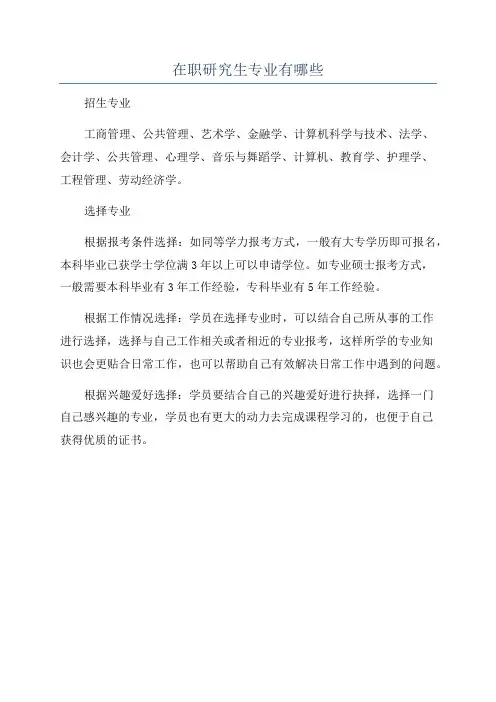 在职研究生专业有哪些

招生专业

工商管理、公共管理、艺术学、金融学、计算机科学与技术、法学、会计学、公共管理、心理学、音乐与舞蹈学、计算机、教育学、护理学、工程管理、劳动经济学。

选择专业

根据报考条件选择：如同等学力报考方式，一般有大专学历即可报名，本科毕业已获学士学位满 3 年以上可以申请学位。如专业硕士报考方式，一般需要本科毕业有 3 年工作经验，专科毕业有 5 年工作经验。

根据工作情况选择：学员在选择专业时，可以结合自己所从事的工作进行选择，选择与自己工作相关或者相近的专业报考，这样所学的专业知识也会更贴合日常工作，也可以帮助自己有效解决日常工作中遇到的问题。

根据兴趣爱好选择：学员要结合自己的兴趣爱好进行抉择，选择一门自己感兴趣的专业，学员也有更大的动力去完成课程学习的，也便于自己获得优质的证书。